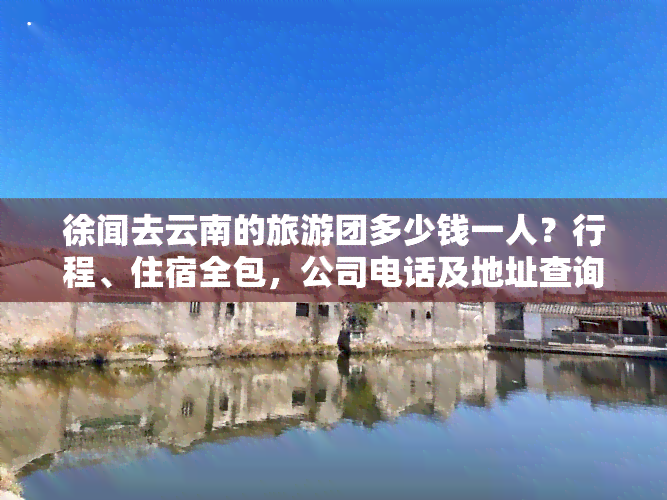 徐闻去云南的旅游团多少钱一人？行程、住宿全包，公司电话及地址查询